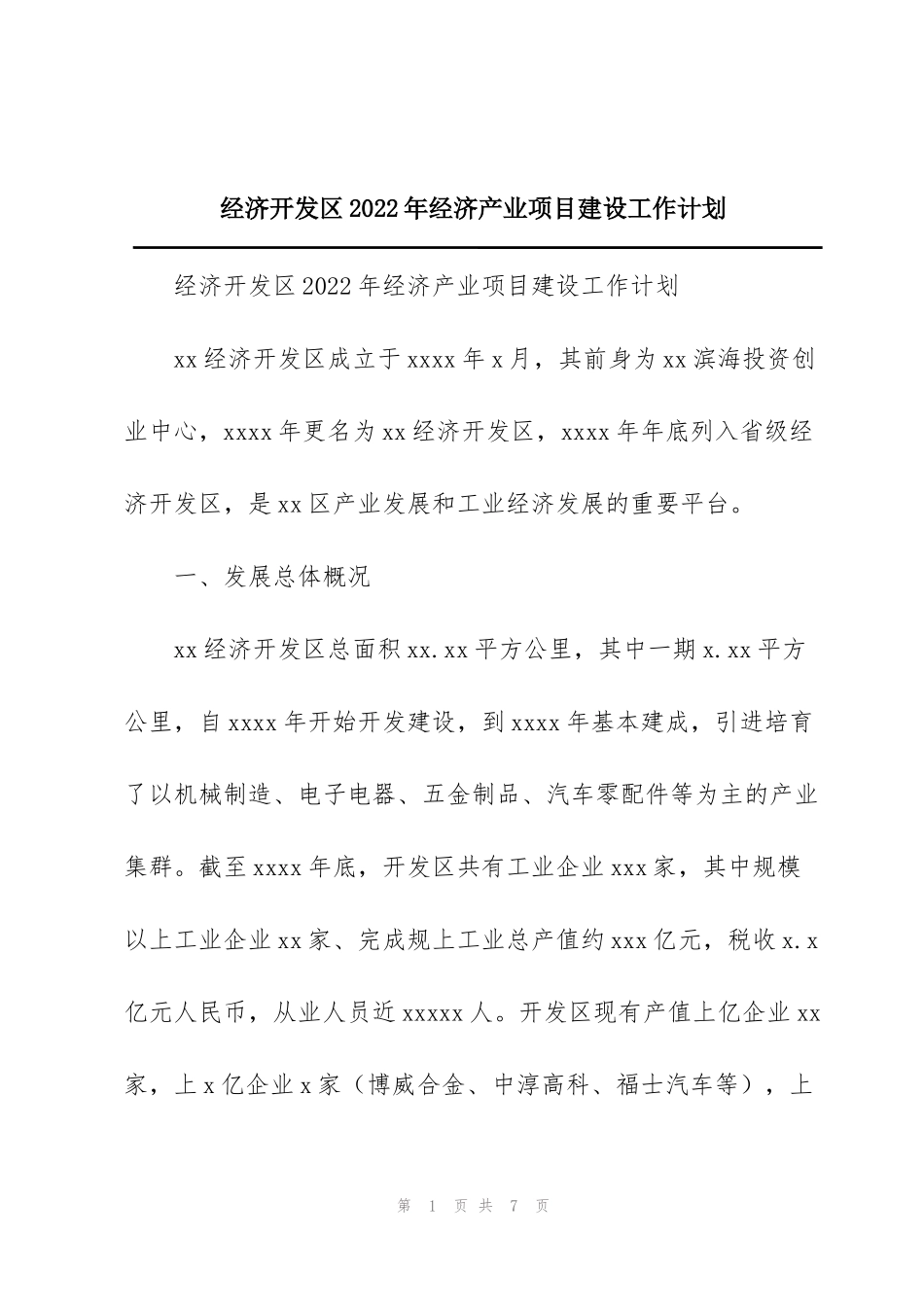 经济开发区2022年经济产业项目建设工作计划

经济开发区2022年经济产业项目建设工作计划

xx经济开发区成立于xxxx年x月，其前身为xx滨海投资创业中心，xxxx年更名为xx经济开发区，xxxx年年底列入省级经济开发区，是xx区产业发展和工业经济发展的重要平台。

一、发展总体概况

xx经济开发区总面积xx.xx平方公里，其中一期x.xx平方公里，自xxxx年开始开发建设，到xxxx年基本建成，引进培育了以机械制造、电子电器、五金制品、汽车零配件等为主的产业集群。截至xxxx年底，开发区共有工业企业xxx家，其中规模以上工业企业xx家、完成规上工业总产值约xxx亿元，税收x.x亿元人民币，从业人员近xxxxx人。开发区现有产值上亿企业xx家，上x亿企业x家（博威合金、中淳高科、福士汽车等），上

第 1 页 共 7 页